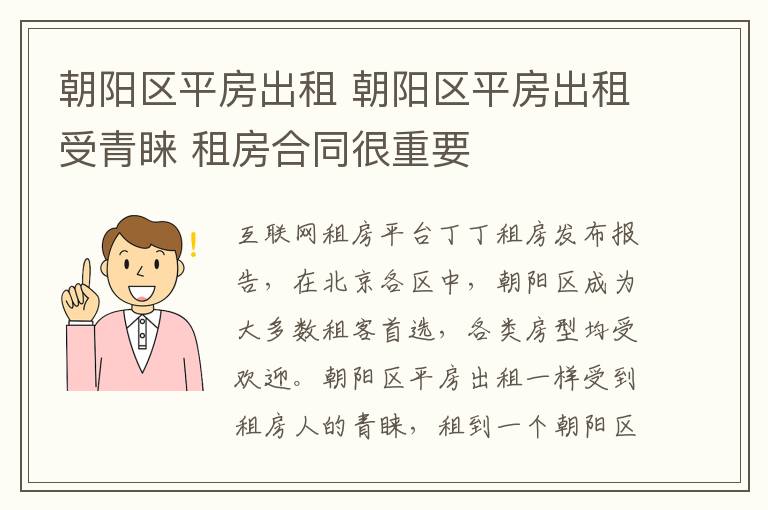 朝阳区平房出租 朝阳区平房出租受青睐 租房合同很重要

互联网租房平台丁丁租房发布报告，在北京各区中，朝阳区成为大多数租客首选，各类房型均受欢迎。朝阳区平房出租一样受到租房人的青睐，租到一个朝阳区